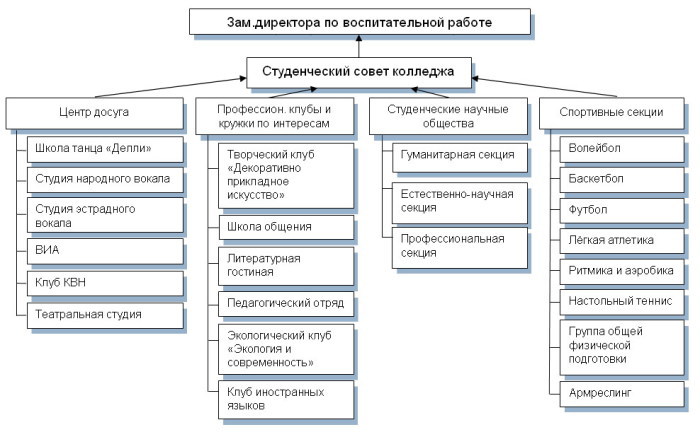 Зам.директора по воспитательной работе

Студенческий совет колледжа

Центр досуга

Школа танца «Делли»

Студия народного вокала

Студия эстрадного вокала

ВИА

Клуб КВН

Театральная студия

Профессион. клубы и кружки по интересам

Творческий клуб «Декоративно прикладное искусство»

Школа общения

Литературная гостиная

Педагогический отряд

Экологический клуб «Экология и современность»

Клуб иностранных языков

Студенческие научные общества

Гуманитарная секция

Естественно-научная секция

Профессиональная секция

Спортивные секции

Волейбол

Баскетбол

Футбол

Лёгкая атлетика

Ритмика и аэробика

Настольный теннис

Группа общей физической подготовки

Армреслинг